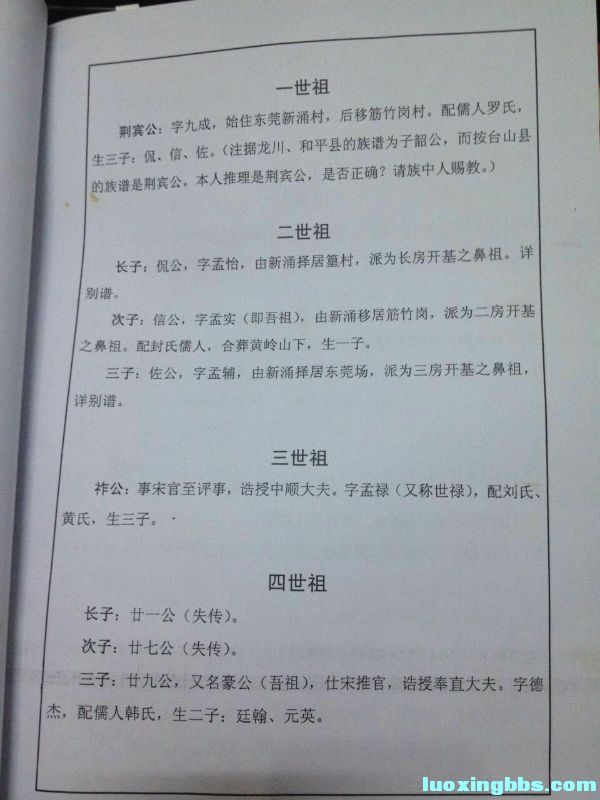 一世祖

荆宾公：字九成，始住东莞新涌村，后移筋竹岗村。配儒人罗氏，生三子：侃、信、佐。（注据龙川、和平县的族谱为子韶公，而按台山县的族谱是荆宾公。本人推理是荆宾公，是否正确？请族中人赐教。）

二世祖

长子：侃公，字孟怡，由新涌择居篁村，派为长房开基之鼻祖。详别谱。

次子：信公，字孟实（即吾祖），由新涌移居筋竹岗，派为二房开基之鼻祖。配封氏儒人，合葬黄岭山下，生一子。

三子：佐公，字孟辅，由新涌择居东莞场，派为三房开基之鼻祖，详别谱。

三世祖

祚公：事宋官至评事，诰授中顺大夫。字孟禄（又称世禄），配刘氏、黄氏，生三子。

四世祖

长子：廿一公（失传）。

次子：廿七公（失传）。

三子：廿九公，又名豪公（吾祖），仕宋推官，诰授奉直大夫。字德杰，配儒人韩氏，生二子：廷翰、元英。

luoxingbbs.com